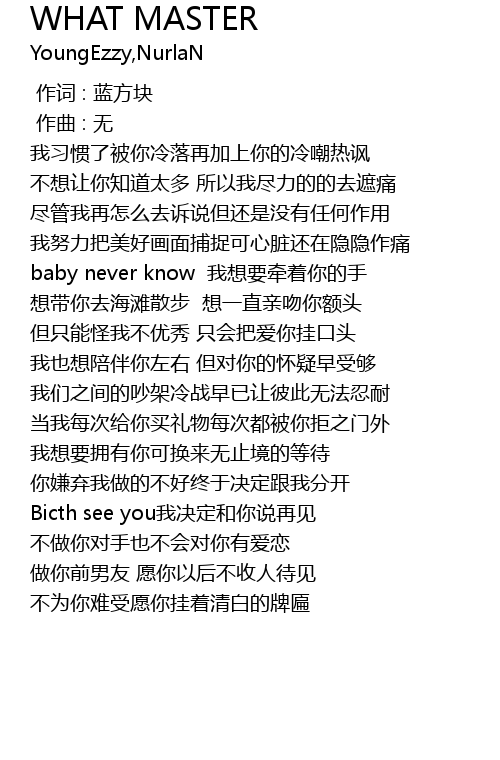 WHAT MASTER
YoungEzzy,NurlaN

作词 : 蓝方块
作曲 : 无
我习惯了被你冷落再加上你的冷嘲热讽
不想让你知道太多 所以我尽力的的去遮痛
尽管我再怎么去诉说但还是没有任何作用
我努力把美好画面捕捉可心脏还在隐隐作痛
baby never know 我想要牵着你的手
想带你去海滩散步 想一直亲吻你额头
但只能怪我不优秀 只会把爱你挂口头
我也想陪伴你左右 但对你的怀疑早受够
我们之间的吵架冷战早已让彼此无法忍耐
当我每次给你买礼物每次都被你拒之门外
我想要拥有你可换来无止境的等待
你嫌弃我做的不好终于决定跟我分开
Bicth see you我决定和你说再见
不做你对手也不会对你有爱恋
做你前男友 愿你以后不收人待见
不为你难受愿你挂着清白的牌匾